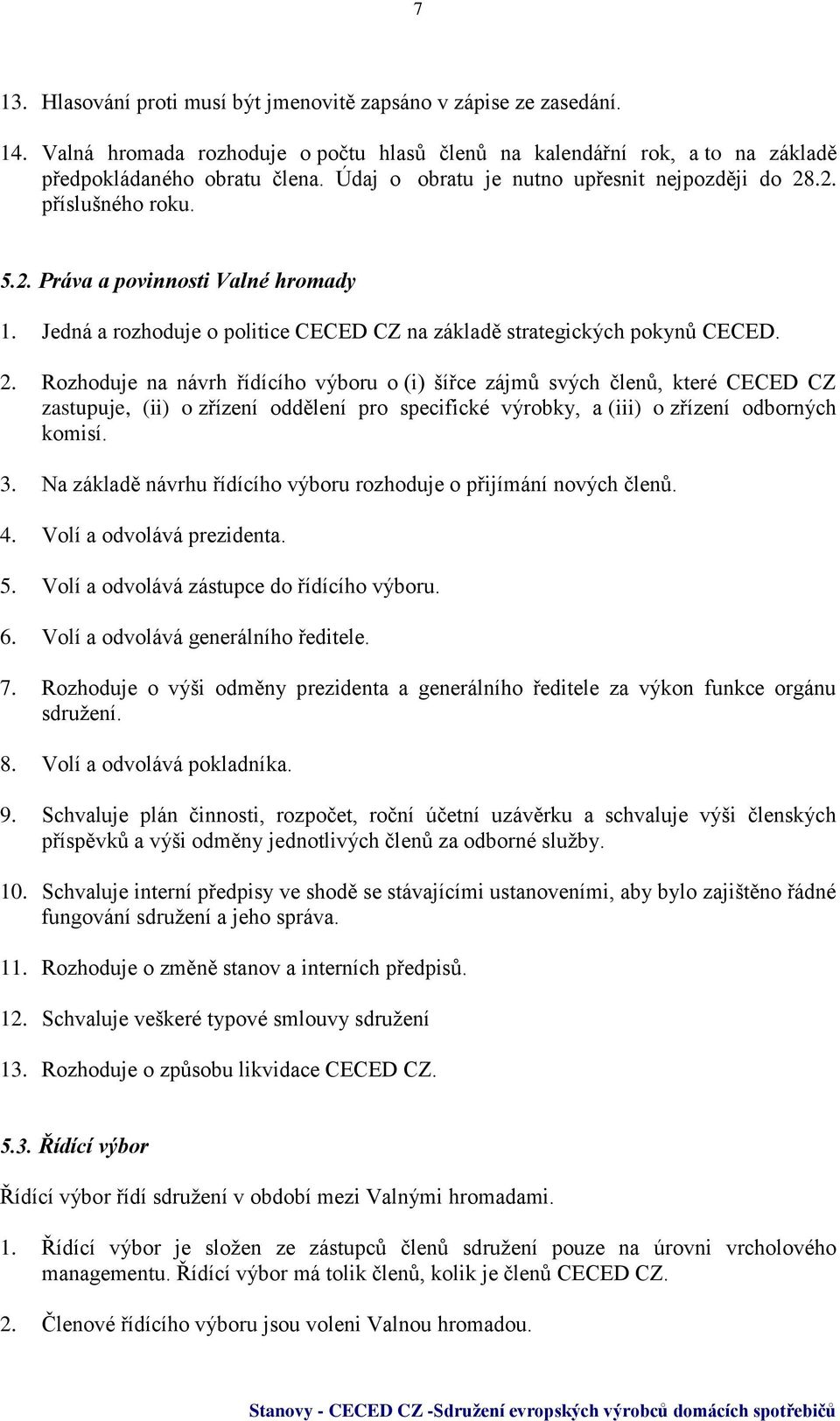 7

13. Hlasování proti musí být jmenovitě zapsáno v zápise ze zasedání.

14. Valná hromada rozhoduje o počtu hlasů členů na kalendářní rok, a to na základě předpokládaného obratu člena. Údaj o obratu je nutno upřesnit nejpozději do 28.2. příslušného roku.

5.2. Práva a povinnosti Valné hromady

1. Jedná a rozhoduje o politice CECED CZ na základě strategických pokynů CECED.

2. Rozhoduje na návrh řídícího výboru o (i) šířce zájmů svých členů, které CECED CZ zastupuje, (ii) o zřízení oddělení pro specifické výrobky, a (iii) o zřízení odborných komisí.

3. Na základě návrhu řídícího výboru rozhoduje o přijímání nových členů.

4. Volí a odvolává prezidenta.

5. Volí a odvolává zástupce do řídícího výboru.

6. Volí a odvolává generálního ředitele.

7. Rozhoduje o výši odměny prezidenta a generálního ředitele za výkon funkce orgánu sdružení.

8. Volí a odvolává pokladníka.

9. Schvaluje plán činnosti, rozpočet, roční účetní uzávěrku a schvaluje výši členských příspěvků a výši odměny jednotlivých členů za odborné služby.

10. Schvaluje interní předpisy ve shodě se stávajícími ustanoveními, aby bylo zajištěno řádné fungování sdružení a jeho správa.

11. Rozhoduje o změně stanov a interních předpisů.

12. Schvaluje veškeré typové smlouvy sdružení

13. Rozhoduje o způsobu likvidace CECED CZ.

5.3. Řídící výbor

Řídící výbor řídí sdružení v období mezi Valnými hromadami.

1. Řídící výbor je složen ze zástupců členů sdružení pouze na úrovni vrcholového managementu. Řídící výbor má tolik členů, kolik je členů CECED CZ.

2. Členové řídícího výboru jsou voleni Valnou hromadou.

Stanovy - CECED CZ -Sdružení evropských výrobců domácích spotřebičů